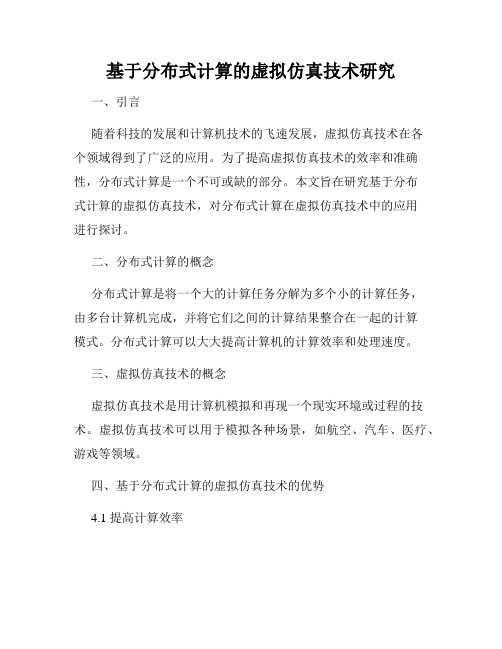 基于分布式计算的虚拟仿真技术研究

一、引言

随着科技的发展和计算机技术的飞速发展，虚拟仿真技术在各个领域得到了广泛的应用。为了提高虚拟仿真技术的效率和准确性，分布式计算是一个不可或缺的部分。本文旨在研究基于分布式计算的虚拟仿真技术，对分布式计算在虚拟仿真技术中的应用进行探讨。

二、分布式计算的概念

分布式计算是将一个大的计算任务分解为多个小的计算任务，由多台计算机完成，并将它们之间的计算结果整合在一起的计算模式。分布式计算可以大大提高计算机的计算效率和处理速度。

三、虚拟仿真技术的概念

虚拟仿真技术是用计算机模拟和再现一个现实环境或过程的技术。虚拟仿真技术可以用于模拟各种场景，如航空、汽车、医疗、游戏等领域。

四、基于分布式计算的虚拟仿真技术的优势

4.1 提高计算效率